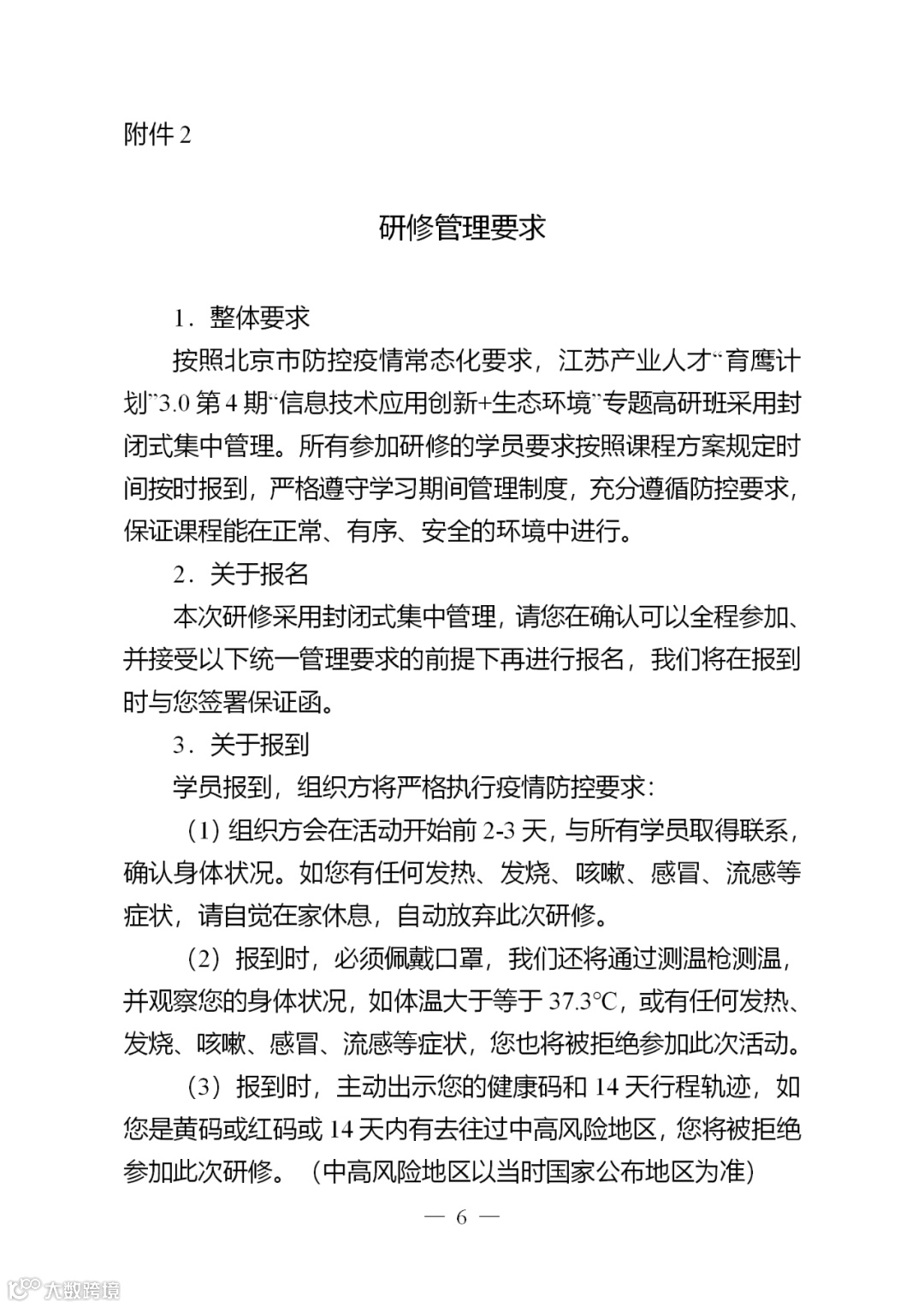 附件 2

研修管理要求

1．整体要求

按照北京市防控疫情常态化要求，江苏产业人才“育鹰计划”3.0 第 4 期“信息技术应用创新+生态环境”专题高研班采用封闭式集中管理。所有参加研修的学员要求按照课程方案规定时间按时报到，严格遵守学习期间管理制度，充分遵循防控要求，保证课程能在正常、有序、安全的环境中进行。

2．关于报名

本次研修采用封闭式集中管理，请您在确认可以全程参加、并接受以下统一管理要求的前提下再进行报名，我们将在报到时与您签署保证函。

3．关于报到

学员报到，组织方将严格执行疫情防控要求：

（1）组织方会在活动开始前 2-3 天，与所有学员取得联系，确认身体状况。如您有任何发热、发烧、咳嗽、感冒、流感等症状，请自觉在家休息，自动放弃此次研修。

（2）报到时，必须佩戴口罩，我们还将通过测温枪测温，并观察您的身体状况，如体温大于等于 37.3℃，或有任何发热、发烧、咳嗽、感冒、流感等症状，您也将被拒绝参加此次活动。

（3）报到时，主动出示您的健康码和 14 天行程轨迹，如您是黄码或红码或 14 天内有去往过中高风险地区，您将被拒绝参加此次研修。（中高风险地区以当时国家公布地区为准）

— 6 —

大数跨境